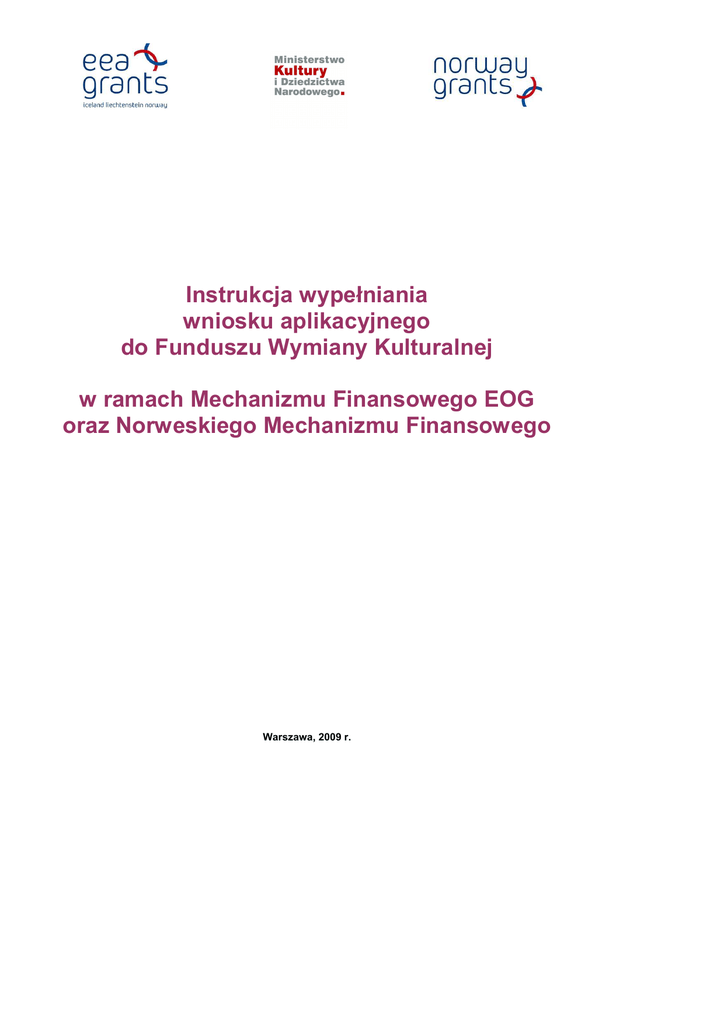 eea grants
iceland liechtenstein norway

Ministerstwo
Kultury
i Dziedzictwa
Narodowego.

norway grants

Instrukcja wypełniania
wniosku aplikacyjnego
do Funduszu Wymiany Kulturalnej

w ramach Mechanizmu Finansowego EOG
oraz Norweskiego Mechanizmu Finansowego

Warszawa, 2009 r.